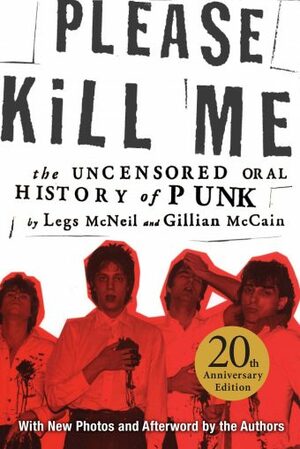 PLEASE

KiLL ME

the UNCENSORED ORAL HISTORY of PUNK

by Legs McNeil and Gillian McCain

20th Anniversary Edition

With New Photos and Afterword by the Authors